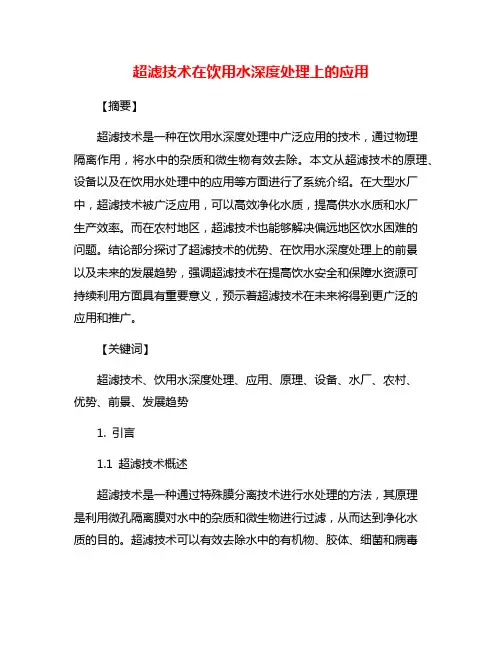 超滤技术在饮用水深度处理上的应用

【摘要】

超滤技术是一种在饮用水深度处理中广泛应用的技术，通过物理隔离作用，将水中的杂质和微生物有效去除。本文从超滤技术的原理、设备以及在饮用水处理中的应用等方面进行了系统介绍。在大型水厂中，超滤技术被广泛应用，可以高效净化水质，提高供水水质和水厂生产效率。而在农村地区，超滤技术也能够解决偏远地区饮水困难的问题。结论部分探讨了超滤技术的优势、在饮用水深度处理上的前景以及未来的发展趋势，强调超滤技术在提高饮水安全和保障水资源可持续利用方面具有重要意义，预示着超滤技术在未来将得到更广泛的应用和推广。

【关键词】

超滤技术、饮用水深度处理、应用、原理、设备、水厂、农村、优势、前景、发展趋势

1. 引言

1.1 超滤技术概述

超滤技术是一种通过特殊膜分离技术进行水处理的方法，其原理是利用微孔隔离膜对水中的杂质和微生物进行过滤，从而达到净化水质的目的。超滤技术可以有效去除水中的有机物、胶体、细菌和病毒